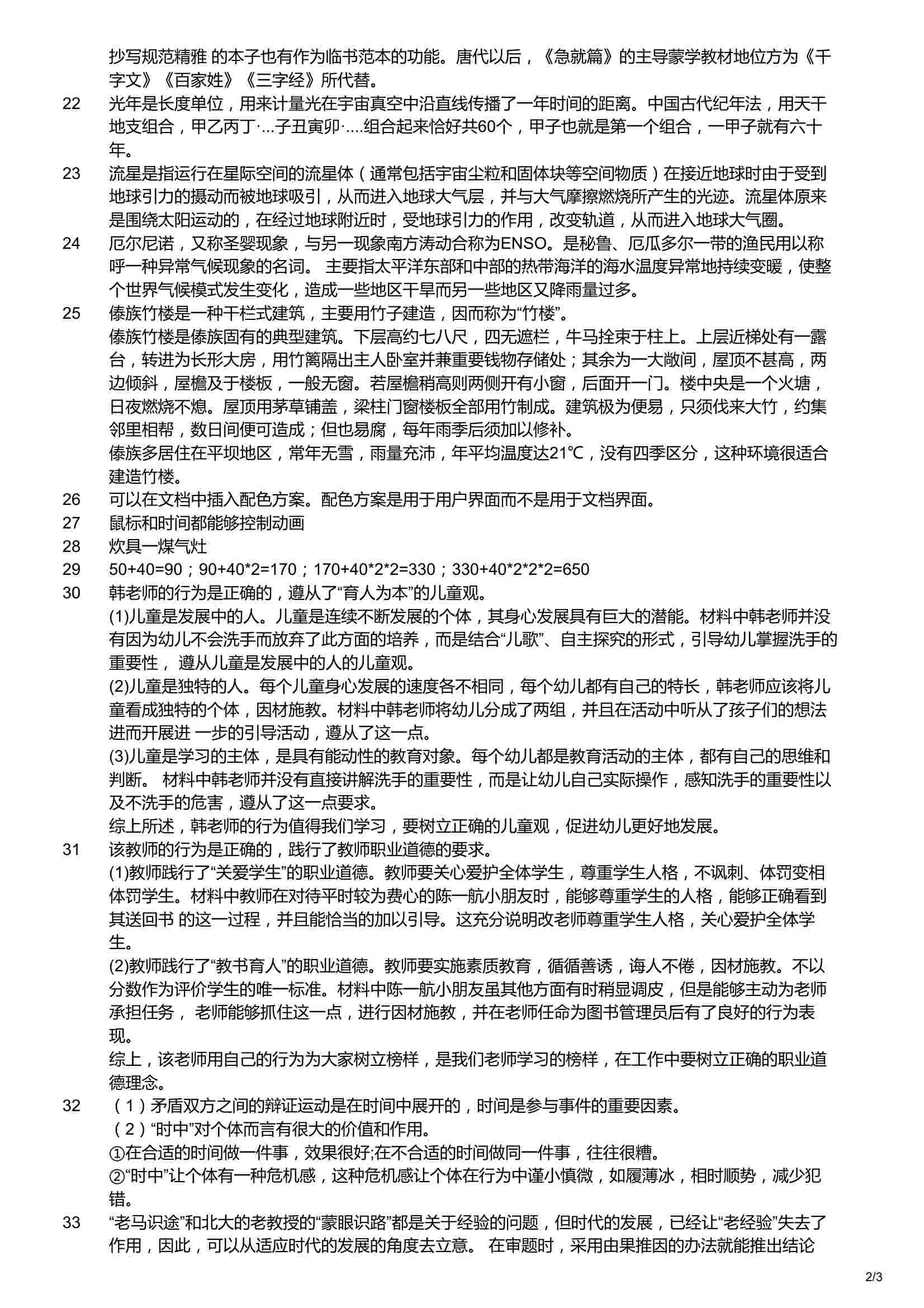 抄写规范精雅 的本子也有作为临书范本的功能。唐代以后，《急就篇》的主导蒙学教材地位方为《千字文》《百家姓》《三字经》所代替。

22 光年是长度单位，用来计量光在宇宙真空中沿直线传播了一年时间的距离。中国古代纪年法，用天干地支组合，甲乙丙丁·...子丑寅卯·....组合起来恰好共60个，甲子也就是第一个组合，一甲子就有六十年。

23 流星是指运行在星际空间的流星体（通常包括宇宙尘粒和固体块等空间物质）在接近地球时由于受到地球引力的摄动而被地球吸引，从而进入地球大气层，并与大气摩擦燃烧所产生的光迹。流星体原来是围绕太阳运动的，在经过地球附近时，受地球引力的作用，改变轨道，从而进入地球大气圈。

24 厄尔尼诺，又称圣婴现象，与另一现象南方涛动合称为ENSO。是秘鲁、厄瓜多尔一带的渔民用以称呼一种异常气候现象的名词。 主要指太平洋东部和中部的热带海洋的海水温度异常地持续变暖，使整个世界气候模式发生变化，造成一些地区干旱而另一些地区又降雨量过多。

25 傣族竹楼是一种干栏式建筑，主要用竹子建造，因而称为“竹楼”。
傣族竹楼是傣族固有的典型建筑。下层高约七八尺，四无遮栏，牛马拴束于柱上。上层近梯处有一露台，转进为长形大房，用竹篱隔出主人卧室并兼重要钱物存储处；其余为一大敞间，屋顶不甚高，两边倾斜，屋檐及于楼板，一般无窗。若屋檐稍高则两侧开有小窗，后面开一门。楼中央是一个火塘，日夜燃烧不熄。屋顶用茅草铺盖，梁柱门窗楼板全部用竹制成。建筑极为便易，只须伐来大竹，约集邻里相帮，数日间便可造成；但也易腐，每年雨季后须加以修补。
傣族多居住在平坝地区，常年无雪，雨量充沛，年平均温度达21℃，没有四季区分，这种环境很适合建造竹楼。

26 可以在文档中插入配色方案。配色方案是用于用户界面而不是用于文档界面。

27 鼠标和时间都能够控制动画

28 炊具一煤气灶

29 50+40=90；90+40*2=170；170+40*2*2=330；330+40*2*2*2=650

30 韩老师的行为是正确的，遵从了“育人为本”的儿童观。
(1)儿童是发展中的人。儿童是连续不断发展的个体，其身心发展具有巨大的潜能。材料中韩老师并没有因为幼儿不会洗手而放弃了此方面的培养，而是结合“儿歌”、自主探究的形式，引导幼儿掌握洗手的重要性， 遵从儿童是发展中的人的儿童观。
(2)儿童是独特的人。每个儿童身心发展的速度各不相同，每个幼儿都有自己的特长，韩老师应该将儿童看成独特的个体，因材施教。材料中韩老师将幼儿分成了两组，并且在活动中听从了孩子们的想法进而开展进 一步的引导活动，遵从了这一点。
(3)儿童是学习的主体，是具有能动性的教育对象。每个幼儿都是教育活动的主体，都有自己的思维和判断。 材料中韩老师并没有直接讲解洗手的重要性，而是让幼儿自己实际操作，感知洗手的重要性以及不洗手的危害，遵从了这一点要求。
综上所述，韩老师的行为值得我们学习，要树立正确的儿童观，促进幼儿更好地发展。

31 该教师的行为是正确的，践行了教师职业道德的要求。
(1)教师践行了“关爱学生”的职业道德。教师要关心爱护全体学生，尊重学生人格，不讽刺、体罚变相体罚学生。材料中教师在对待平时较为费心的陈一航小朋友时，能够尊重学生的人格，能够正确看到其送回书 的这一过程，并且能恰当的加以引导。这充分说明改老师尊重学生人格，关心爱护全体学生。
(2)教师践行了“教书育人”的职业道德。教师要实施素质教育，循循善诱，诲人不倦，因材施教。不以分数作为评价学生的唯一标准。材料中陈一航小朋友虽其他方面有时稍显调皮，但是能够主动为老师承担任务， 老师能够抓住这一点，进行因材施教，并在老师任命为图书管理员后有了良好的行为表现。
综上，该老师用自己的行为为大家树立榜样，是我们老师学习的榜样，在工作中要树立正确的职业道德理念。

32 （1）矛盾双方之间的辩证运动是在时间中展开的，时间是参与事件的重要因素。
（2）“时中”对个体而言有很大的价值和作用。
①在合适的时间做一件事，效果很好;在不合适的时间做同一件事，往往很糟。
②“时中”让个体有一种危机感，这种危机感让个体在行为中谨小慎微，如履薄冰，相时顺势，减少犯错。

33 “老马识途”和北大的老教授的“蒙眼识路”都是关于经验的问题，但时代的发展，已经让“老经验”失去了作用，因此，可以从适应时代的发展的角度去立意。 在审题时，采用由果推因的办法就能推出结论

2/3